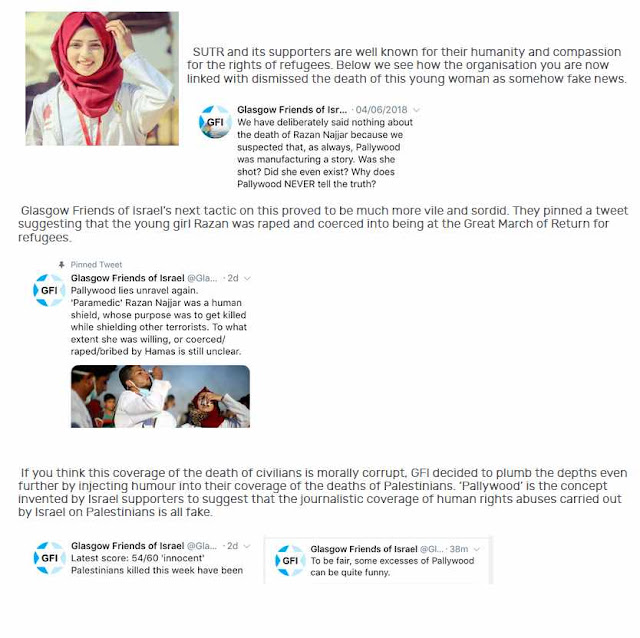 SUTR and its supporters are well known for their humanity and compassion for the rights of refugees. Below we see how the organisation you are now linked with dismissed the death of this young woman as somehow fake news.

GFI
Glasgow Friends of Isr... · 04/06/2018
We have deliberately said nothing about the death of Razan Najjar because we suspected that, as always, Pallywood was manufacturing a story. Was she shot? Did she even exist? Why does Pallywood NEVER tell the truth?

Glasgow Friends of Israel's next tactic on this proved to be much more vile and sordid. They pinned a tweet suggesting that the young girl Razan was raped and coerced into being at the Great March of Return for refugees.

Pinned Tweet
GFI
Glasgow Friends of Israel @Gla... · 2d
Pallywood lies unravel again. 'Paramedic' Razan Najjar was a human shield, whose purpose was to get killed while shielding other terrorists. To what extent she was willing, or coerced/ raped/bribed by Hamas is still unclear.

If you think this coverage of the death of civilians is morally corrupt, GFI decided to plumb the depths even further by injecting humour into their coverage of the deaths of Palestinians. 'Pallywood' is the concept invented by Israel supporters to suggest that the journalistic coverage of human rights abuses carried out by Israel on Palestinians is all fake.

GFI
Glasgow Friends of Israel @Gla... · 2d
Latest score: 54/60 'innocent' Palestinians killed this week have been

GFI
Glasgow Friends of Israel @Gl... · 38m
To be fair, some excesses of Pallywood can be quite funny.